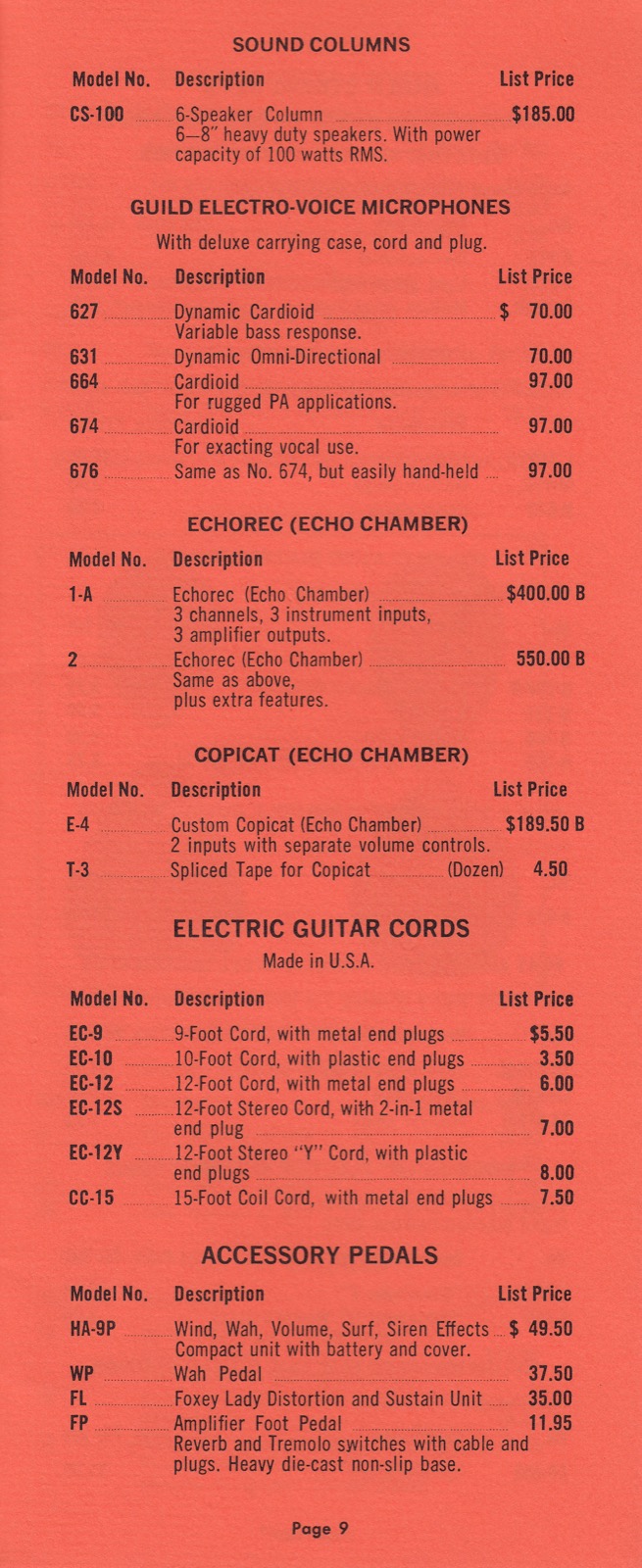 SOUND COLUMNS

| Model No. | Description | List Price |
|---|---|---|
| CS-100 | 6-Speaker Column 6—8″ heavy duty speakers. With power capacity of 100 watts RMS. | $185.00 |

GUILD ELECTRO-VOICE MICROPHONES

With deluxe carrying case, cord and plug.

| Model No. | Description | List Price |
|---|---|---|
| 627 | Dynamic Cardioid Variable bass response. | $ 70.00 |
| 631 | Dynamic Omni-Directional | 70.00 |
| 664 | Cardioid For rugged PA applications. | 97.00 |
| 674 | Cardioid For exacting vocal use. | 97.00 |
| 676 | Same as No. 674, but easily hand-held | 97.00 |

ECHOREC (ECHO CHAMBER)

| Model No. | Description | List Price |
|---|---|---|
| 1-A | Echorec (Echo Chamber) 3 channels, 3 instrument inputs, 3 amplifier outputs. | $400.00 B |
| 2 | Echorec (Echo Chamber) Same as above, plus extra features. | 550.00 B |

COPICAT (ECHO CHAMBER)

| Model No. | Description | List Price |
|---|---|---|
| E-4 | Custom Copicat (Echo Chamber) 2 inputs with separate volume controls. | $189.50 B |
| T-3 | Spliced Tape for Copicat (Dozen) | 4.50 |

ELECTRIC GUITAR CORDS

Made in U.S.A.

| Model No. | Description | List Price |
|---|---|---|
| EC-9 | 9-Foot Cord, with metal end plugs | $5.50 |
| EC-10 | 10-Foot Cord, with plastic end plugs | 3.50 |
| EC-12 | 12-Foot Cord, with metal end plugs | 6.00 |
| EC-12S | 12-Foot Stereo Cord, with 2-in-1 metal end plug | 7.00 |
| EC-12Y | 12-Foot Stereo "Y" Cord, with plastic end plugs | 8.00 |
| CC-15 | 15-Foot Coil Cord, with metal end plugs | 7.50 |

ACCESSORY PEDALS

| Model No. | Description | List Price |
|---|---|---|
| HA-9P | Wind, Wah, Volume, Surf, Siren Effects Compact unit with battery and cover. | $ 49.50 |
| WP | Wah Pedal | 37.50 |
| FL | Foxey Lady Distortion and Sustain Unit | 35.00 |
| FP | Amplifier Foot Pedal Reverb and Tremolo switches with cable and plugs. Heavy die-cast non-slip base. | 11.95 |

Page 9